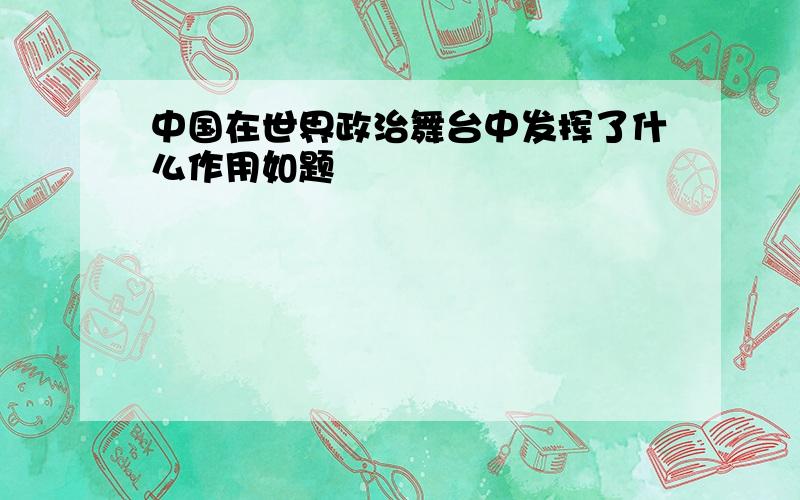 中国在世界政治舞台中发挥了什么作用如题

ABC

Back to School